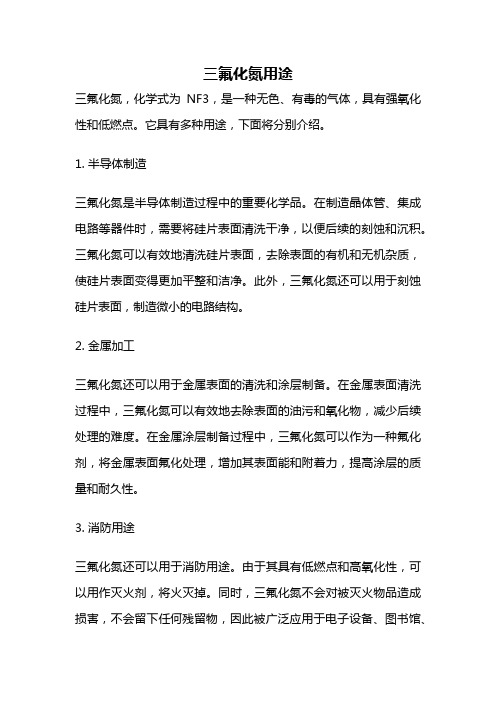 三氟化氮用途

三氟化氮，化学式为 NF3，是一种无色、有毒的气体，具有强氧化性和低燃点。它具有多种用途，下面将分别介绍。

1. 半导体制造

三氟化氮是半导体制造过程中的重要化学品。在制造晶体管、集成电路等器件时，需要将硅片表面清洗干净，以便后续的刻蚀和沉积。三氟化氮可以有效地清洗硅片表面，去除表面的有机和无机杂质，使硅片表面变得更加平整和洁净。此外，三氟化氮还可以用于刻蚀硅片表面，制造微小的电路结构。

2. 金属加工

三氟化氮还可以用于金属表面的清洗和涂层制备。在金属表面清洗过程中，三氟化氮可以有效地去除表面的油污和氧化物，减少后续处理的难度。在金属涂层制备过程中，三氟化氮可以作为一种氟化剂，将金属表面氟化处理，增加其表面能和附着力，提高涂层的质量和耐久性。

3. 消防用途

三氟化氮还可以用于消防用途。由于其具有低燃点和高氧化性，可以用作灭火剂，将火灭掉。同时，三氟化氮不会对被灭火物品造成损害，不会留下任何残留物，因此被广泛应用于电子设备、图书馆、